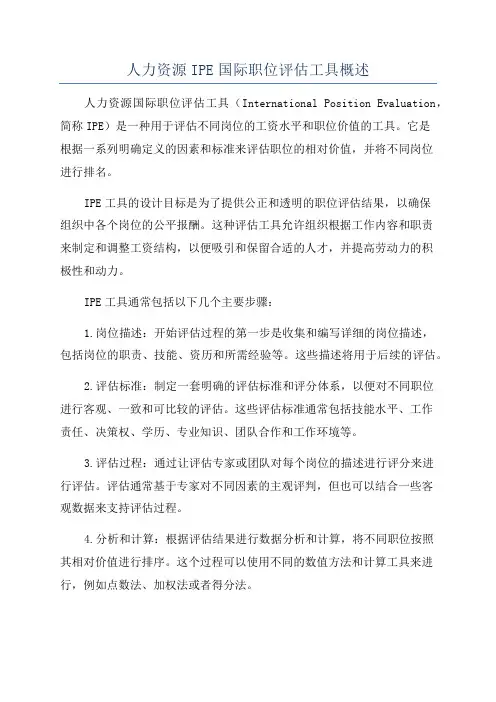 人力资源 IPE 国际职位评估工具概述

人力资源国际职位评估工具（International Position Evaluation，简称 IPE）是一种用于评估不同岗位的工资水平和职位价值的工具。它是根据一系列明确定义的因素和标准来评估职位的相对价值，并将不同岗位进行排名。

IPE 工具的设计目标是为了提供公正和透明的职位评估结果，以确保组织中各个岗位的公平报酬。这种评估工具允许组织根据工作内容和职责来制定和调整工资结构，以便吸引和保留合适的人才，并提高劳动力的积极性和动力。

IPE 工具通常包括以下几个主要步骤：

1.岗位描述：开始评估过程的第一步是收集和编写详细的岗位描述，包括岗位的职责、技能、资历和所需经验等。这些描述将用于后续的评估。

2.评估标准：制定一套明确的评估标准和评分体系，以便对不同职位进行客观、一致和可比较的评估。这些评估标准通常包括技能水平、工作责任、决策权、学历、专业知识、团队合作和工作环境等。

3.评估过程：通过让评估专家或团队对每个岗位的描述进行评分来进行评估。评估通常基于专家对不同因素的主观评判，但也可以结合一些客观数据来支持评估过程。

4.分析和计算：根据评估结果进行数据分析和计算，将不同职位按照其相对价值进行排序。这个过程可以使用不同的数值方法和计算工具来进行，例如点数法、加权法或者得分法。